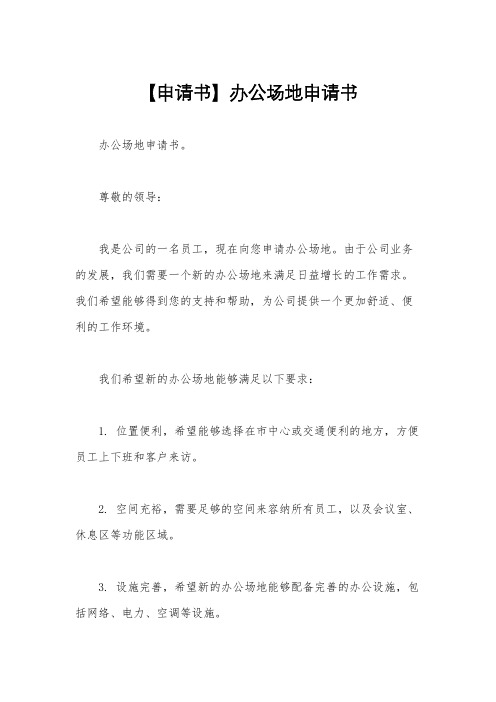 【申请书】办公场地申请书

办公场地申请书。

尊敬的领导：

我是公司的一名员工，现在向您申请办公场地。由于公司业务的发展，我们需要一个新的办公场地来满足日益增长的工作需求。我们希望能够得到您的支持和帮助，为公司提供一个更加舒适、便利的工作环境。

我们希望新的办公场地能够满足以下要求：

1. 位置便利，希望能够选择在市中心或交通便利的地方，方便员工上下班和客户来访。

2. 空间充裕，需要足够的空间来容纳所有员工，以及会议室、休息区等功能区域。

3. 设施完善，希望新的办公场地能够配备完善的办公设施，包括网络、电力、空调等设施。